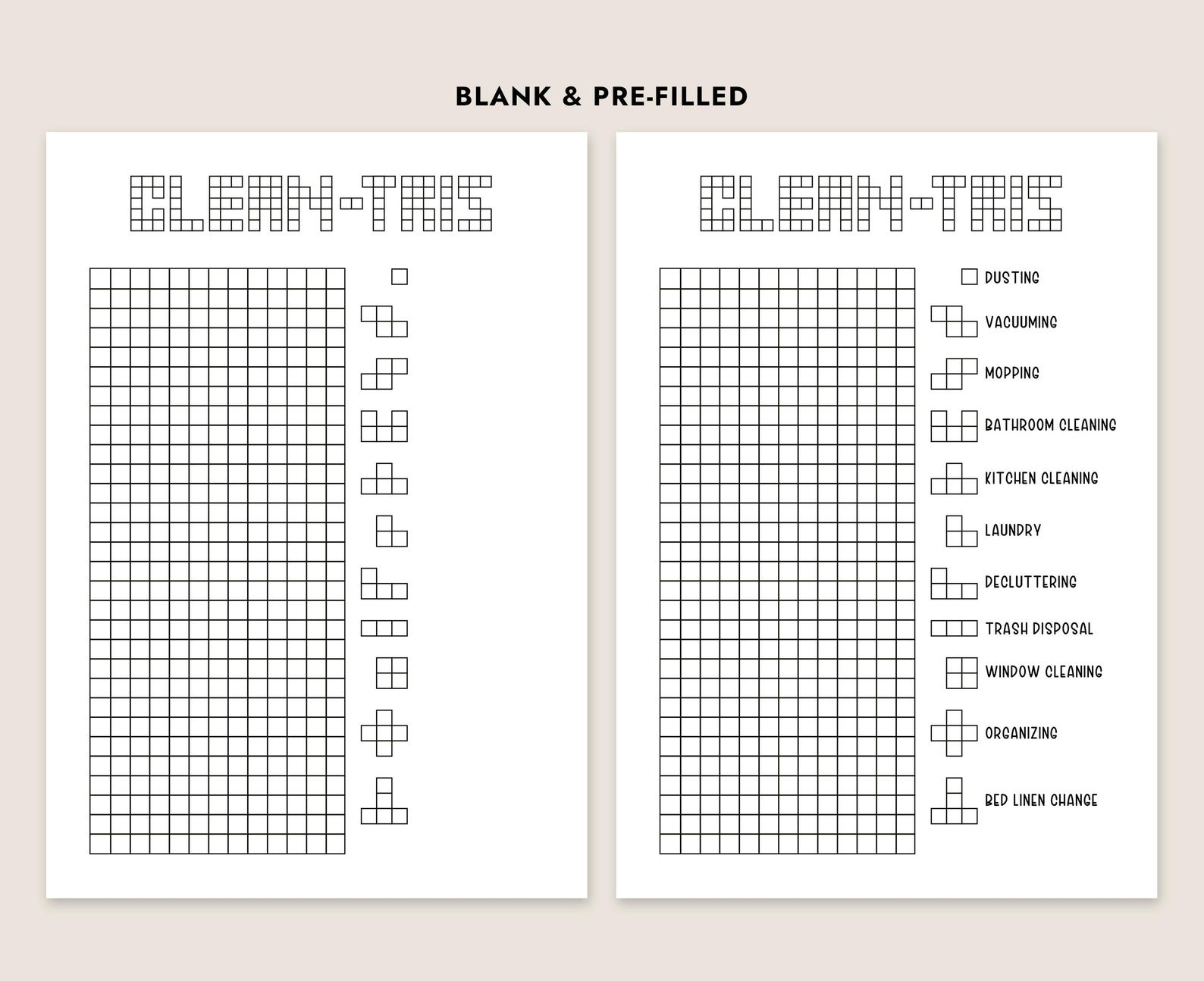 BLANK & PRE-FILLED

CLEAN-TRIS

CLEAN-TRIS

DUSTING

VACUUMING

MOPPING

BATHROOM CLEANING

KITCHEN CLEANING

LAUNDRY

DECLUTTERING

TRASH DISPOSAL

WINDOW CLEANING

ORGANIZING

BED LINEN CHANGE